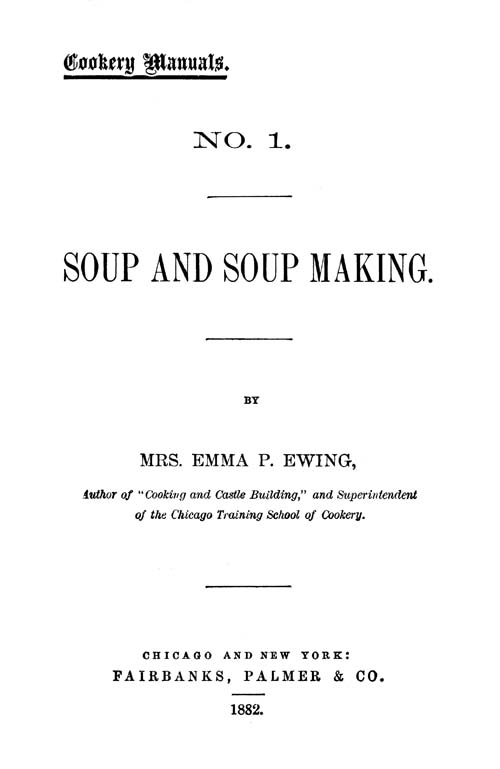 Cookery Manuals.

NO. 1.

SOUP AND SOUP MAKING.

BY

MRS. EMMA P. EWING,

Author of "Cooking and Castle Building," and Superintendent of the Chicago Training School of Cookery.

CHICAGO AND NEW YORK:
FAIRBANKS, PALMER & CO.

1882.